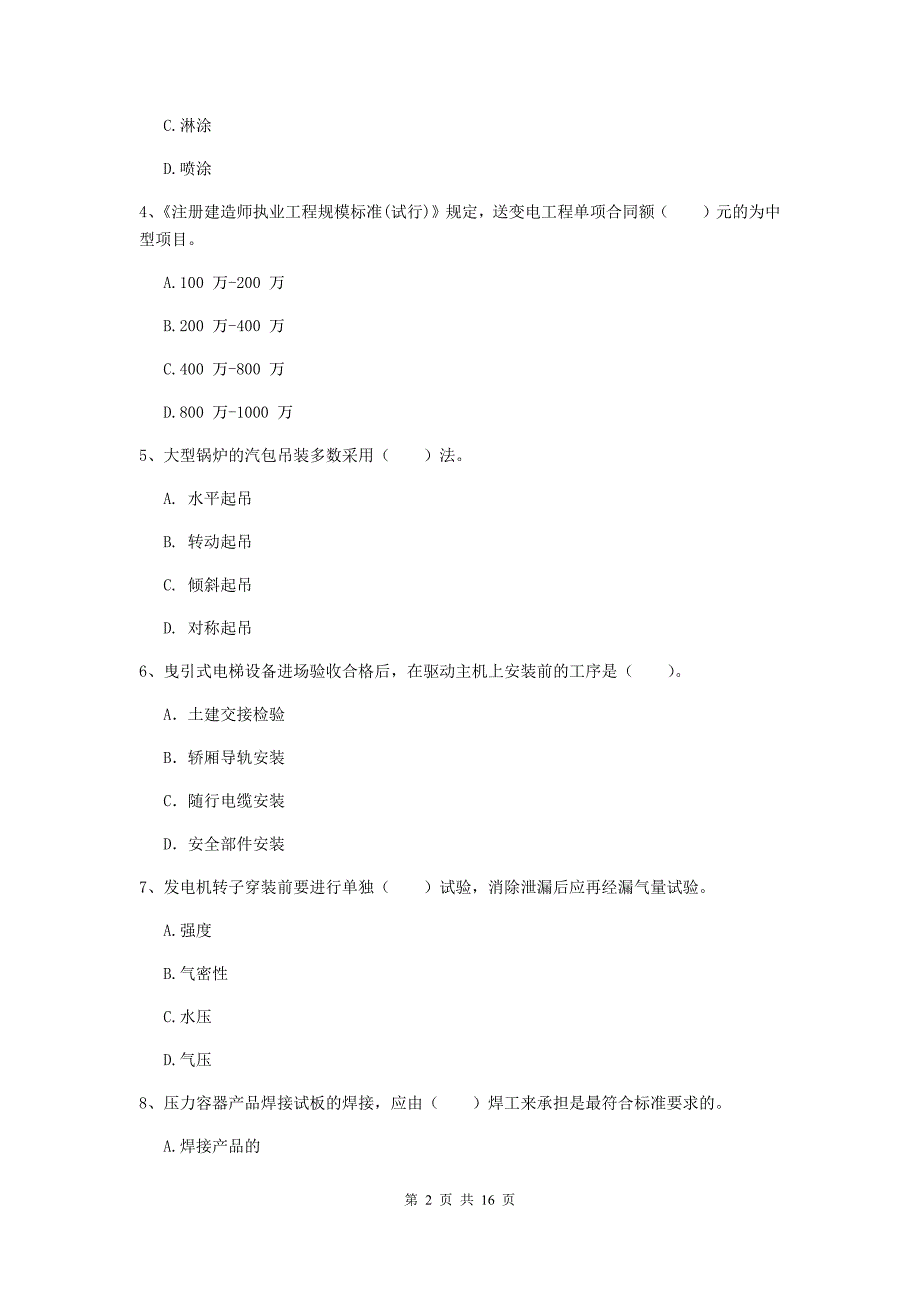 C.淋涂

D.喷涂

4、《注册建造师执业工程规模标准(试行)》规定，送变电工程单项合同额（　　）元的为中型项目。

A.100 万-200 万

B.200 万-400 万

C.400 万-800 万

D.800 万-1000 万

5、大型锅炉的汽包吊装多数采用（　　）法。

A. 水平起吊

B. 转动起吊

C. 倾斜起吊

D. 对称起吊

6、曳引式电梯设备进场验收合格后，在驱动主机上安装前的工序是（　　）。

A. 土建交接检验

B. 轿厢导轨安装

C. 随行电缆安装

D. 安全部件安装

7、发电机转子穿装前要进行单独（　　）试验，消除泄漏后应再经漏气量试验。

A.强度

B.气密性

C.水压

D.气压

8、压力容器产品焊接试板的焊接，应由（　　）焊工来承担是最符合标准要求的。

A.焊接产品的

第 2 页 共 16 页